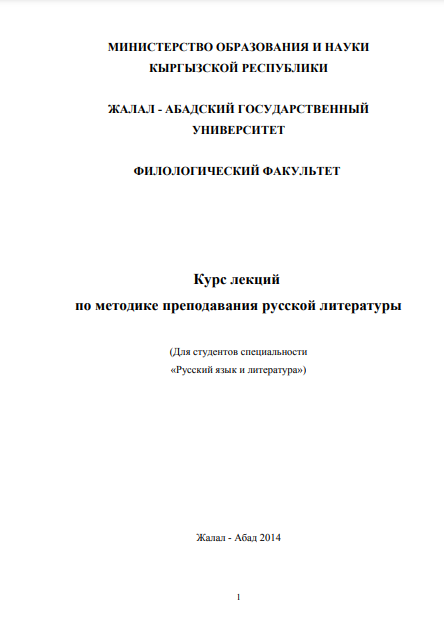 МИНИСТЕРСТВО ОБРАЗОВАНИЯ И НАУКИ
КЫРГЫЗСКОЙ РЕСПУБЛИКИ

ЖАЛАЛ - АБАДСКИЙ ГОСУДАРСТВЕННЫЙ
УНИВЕРСИТЕТ

ФИЛОЛОГИЧЕСКИЙ ФАКУЛЬТЕТ

Курс лекций
по методике преподавания русской литературы

(Для студентов специальности
«Русский язык и литература»)

Жалал - Абад 2014

1